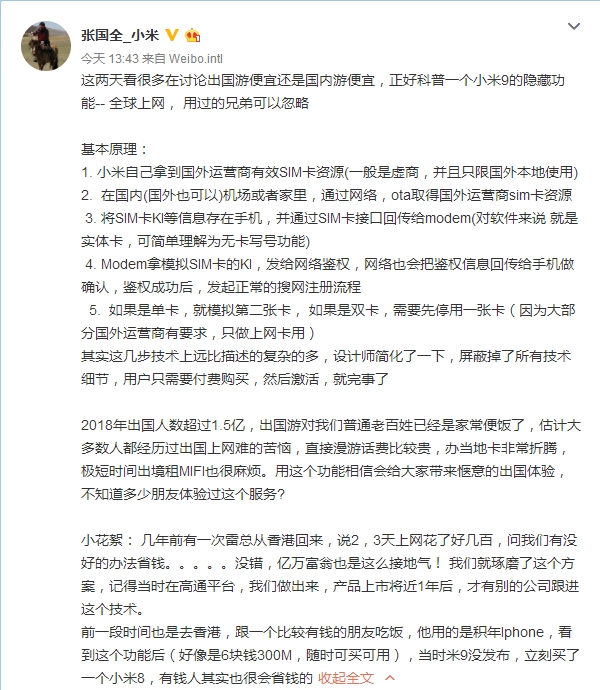 张国全_小米

今天 13:43 来自 Weibo.intl

这两天看很多在讨论出国游便宜还是国内游便宜，正好科普一个小米9的隐藏功能-- 全球上网， 用过的兄弟可以忽略

基本原理：
1. 小米自己拿到国外运营商有效SIM卡资源(一般是虚商，并且只限国外本地使用)
2. 在国内(国外也可以)机场或者家里，通过网络，ota取得国外运营商sim卡资源
3. 将SIM卡KI等信息存在手机，并通过SIM卡接口回传给modem(对软件来说 就是实体卡，可简单理解为无卡写号功能)
4. Modem拿模拟SIM卡的KI，发给网络鉴权，网络也会把鉴权信息回传给手机做确认，鉴权成功后，发起正常的搜网注册流程
5. 如果是单卡，就模拟第二张卡， 如果是双卡，需要先停用一张卡（因为大部分国外运营商有要求，只做上网卡用）
其实这几步技术上远比描述的复杂的多，设计师简化了一下，屏蔽掉了所有技术细节，用户只需要付费购买，然后激活，就完事了

2018年出国人数超过1.5亿，出国游对我们普通老百姓已经是家常便饭了，估计大多数人都经历过出国上网难的苦恼，直接漫游话费比较贵，办当地卡非常折腾，极短时间出境租MIFI也很麻烦。用这个功能相信会给大家带来惬意的出国体验，不知道多少朋友体验过这个服务？

小花絮： 几年前有一次雷总从香港回来，说2，3天上网花了好几百，问我们有没好的办法省钱。。。。。没错，亿万富翁也是这么接地气！ 我们就琢磨了这个方案，记得当时在高通平台，我们做出来，产品上市将近1年后，才有别的公司跟进这个技术。
前一段时间也是去香港，跟一个比较有钱的朋友吃饭，他用的是积年Iphone，看到这个功能后（好像是6块钱300M，随时可买可用），当时米9没发布，立刻买了一个小米8，有钱人其实也很会省钱的 收起全文